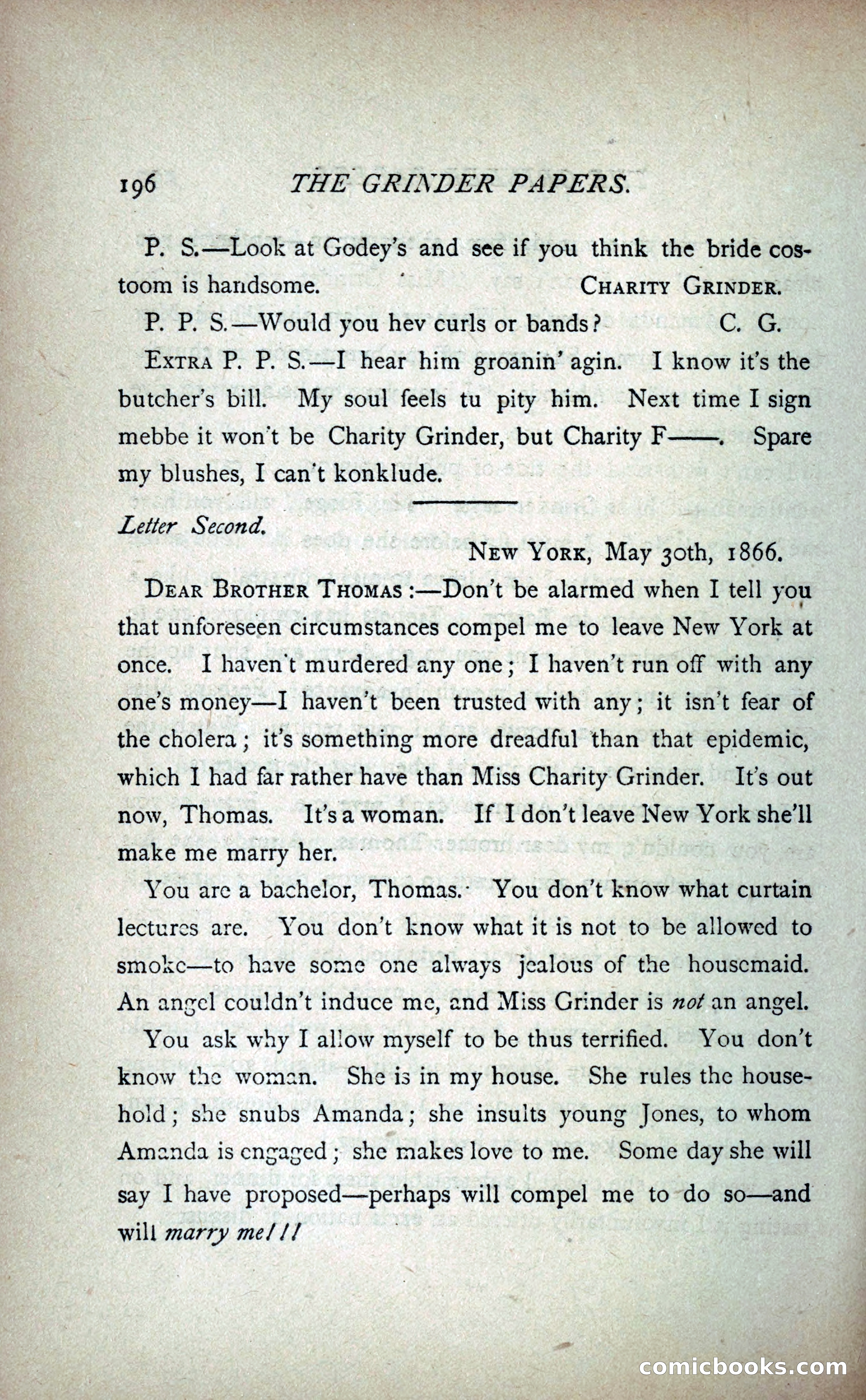 196 THE GRINDER PAPERS.

P. S.—Look at Godey's and see if you think the bride costoom is handsome. CHARITY GRINDER.

P. P. S.—Would you hev curls or bands? C. G.

EXTRA P. P. S.—I hear him groanin' agin. I know it's the butcher's bill. My soul feels tu pity him. Next time I sign mebbe it won't be Charity Grinder, but Charity F——. Spare my blushes, I can't konklude.

Letter Second.

NEW YORK, May 30th, 1866.

DEAR BROTHER THOMAS:—Don't be alarmed when I tell you that unforeseen circumstances compel me to leave New York at once. I haven't murdered any one; I haven't run off with any one's money—I haven't been trusted with any; it isn't fear of the cholera; it's something more dreadful than that epidemic, which I had far rather have than Miss Charity Grinder. It's out now, Thomas. It's a woman. If I don't leave New York she'll make me marry her.

You are a bachelor, Thomas. You don't know what curtain lectures are. You don't know what it is not to be allowed to smoke—to have some one always jealous of the housemaid. An angel couldn't induce me, and Miss Grinder is not an angel.

You ask why I allow myself to be thus terrified. You don't know the woman. She is in my house. She rules the household; she snubs Amanda; she insults young Jones, to whom Amanda is engaged; she makes love to me. Some day she will say I have proposed—perhaps will compel me to do so—and will marry me!!!

comicbooks.com